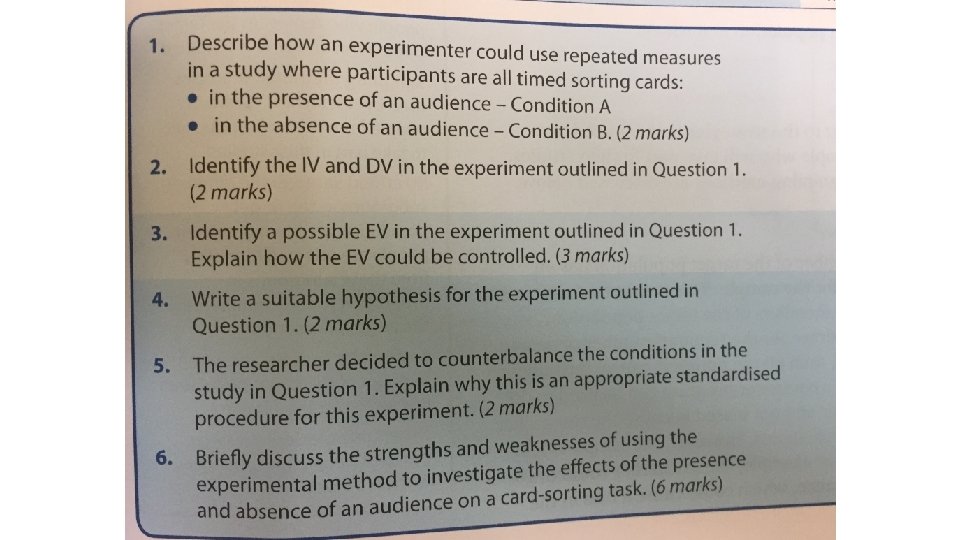 1. Describe how an experimenter could use repeated measures in a study where participants are all timed sorting cards:
• in the presence of an audience – Condition A
• in the absence of an audience – Condition B. (2 marks)

2. Identify the IV and DV in the experiment outlined in Question 1. (2 marks)

3. Identify a possible EV in the experiment outlined in Question 1. Explain how the EV could be controlled. (3 marks)

4. Write a suitable hypothesis for the experiment outlined in Question 1. (2 marks)

5. The researcher decided to counterbalance the conditions in the study in Question 1. Explain why this is an appropriate standardised procedure for this experiment. (2 marks)

6. Briefly discuss the strengths and weaknesses of using the experimental method to investigate the effects of the presence and absence of an audience on a card-sorting task. (6 marks)